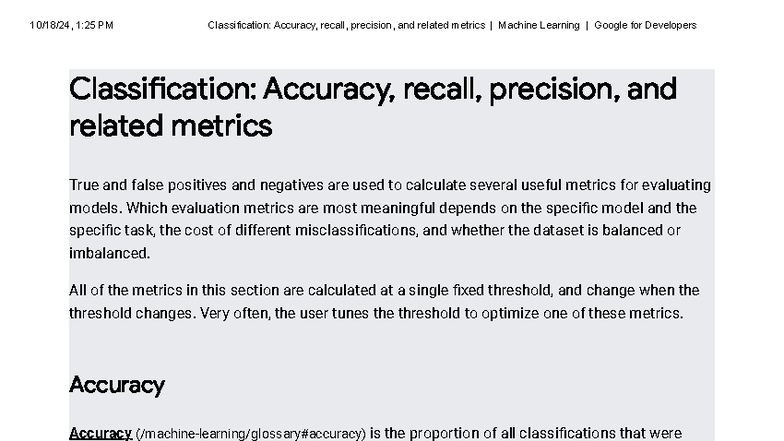 10/18/24, 1:25 PM Classification: Accuracy, recall, precision, and related metrics | Machine Learning | Google for Developers

Classification: Accuracy, recall, precision, and related metrics

True and false positives and negatives are used to calculate several useful metrics for evaluating models. Which evaluation metrics are most meaningful depends on the specific model and the specific task, the cost of different misclassifications, and whether the dataset is balanced or imbalanced.

All of the metrics in this section are calculated at a single fixed threshold, and change when the threshold changes. Very often, the user tunes the threshold to optimize one of these metrics.

Accuracy

Accuracy (/machine-learning/glossary#accuracy) is the proportion of all classifications that were